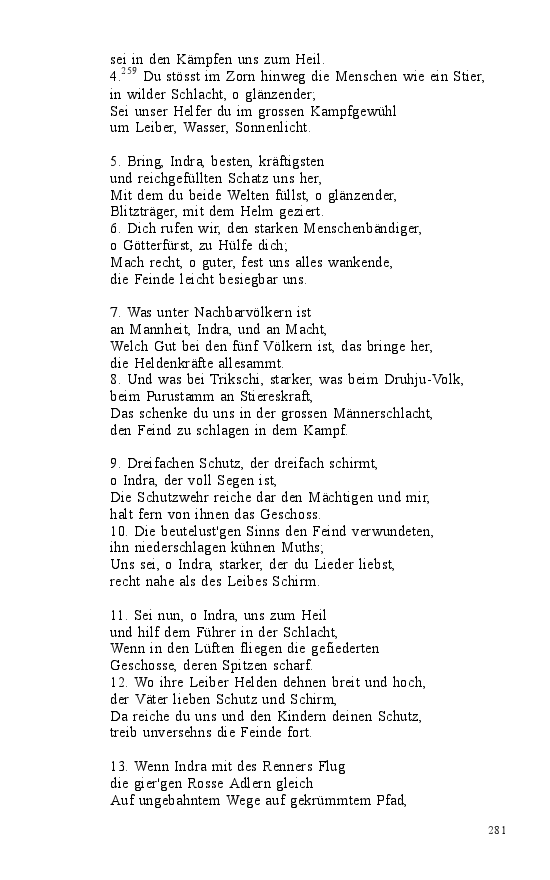 sei in den Kämpfen uns zum Heil.
4.$^{259}$ Du stösst im Zorn hinweg die Menschen wie ein Stier,
in wilder Schlacht, o glänzender;
Sei unser Helfer du im grossen Kampfgewühl
um Leiber, Wasser, Sonnenlicht.

5. Bring, Indra, besten, kräftigsten
und reichgefüllten Schatz uns her,
Mit dem du beide Welten füllst, o glänzender,
Blitzträger, mit dem Helm geziert.
6. Dich rufen wir, den starken Menschenbändiger,
o Götterfürst, zu Hülfe dich;
Mach recht, o guter, fest uns alles wankende,
die Feinde leicht besiegbar uns.

7. Was unter Nachbarvölkern ist
an Mannheit, Indra, und an Macht,
Welch Gut bei den fünf Völkern ist, das bringe her,
die Heldenkräfte allesammt.
8. Und was bei Trikschi, starker, was beim Druhju-Volk,
beim Purustamm an Stiereskraft,
Das schenke du uns in der grossen Männerschlacht,
den Feind zu schlagen in dem Kampf.

9. Dreifachen Schutz, der dreifach schirmt,
o Indra, der voll Segen ist,
Die Schutzwehr reiche dar den Mächtigen und mir,
halt fern von ihnen das Geschoss.
10. Die beutelust'gen Sinns den Feind verwundeten,
ihn niederschlagen kühnen Muths;
Uns sei, o Indra, starker, der du Lieder liebst,
recht nahe als des Leibes Schirm.

11. Sei nun, o Indra, uns zum Heil
und hilf dem Führer in der Schlacht,
Wenn in den Lüften fliegen die gefiederten
Geschosse, deren Spitzen scharf.
12. Wo ihre Leiber Helden dehnen breit und hoch,
der Väter lieben Schutz und Schirm,
Da reiche du uns und den Kindern deinen Schutz,
treib unversehns die Feinde fort.

13. Wenn Indra mit des Renners Flug
die gier'gen Rosse Adlern gleich
Auf ungebahntem Wege auf gekrümmtem Pfad,

281